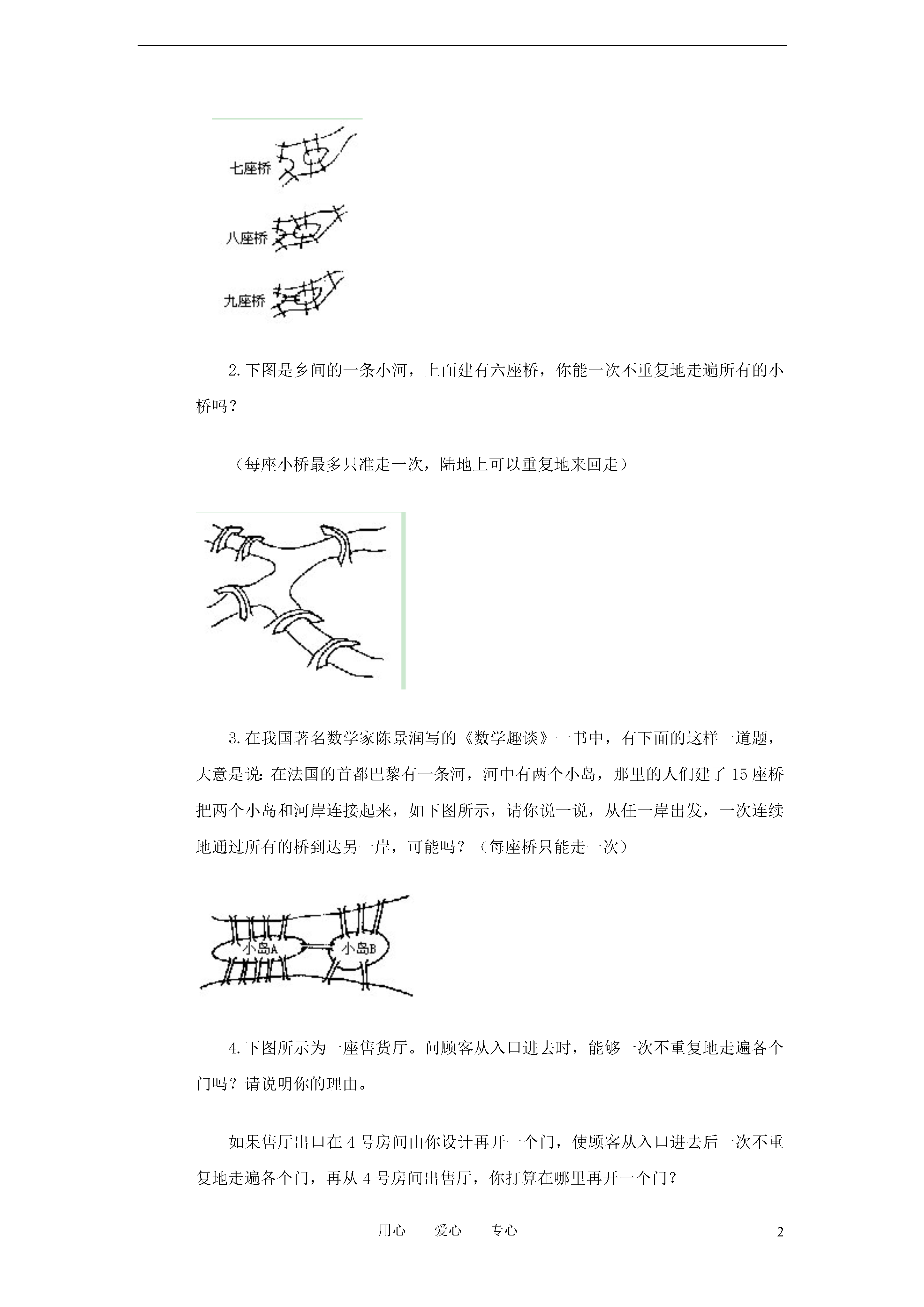 七座桥

八座桥

九座桥

2.下图是乡间的一条小河，上面建有六座桥，你能一次不重复地走遍所有的小桥吗？

（每座小桥最多只准走一次，陆地上可以重复地来回走）

3.在我国著名数学家陈景润写的《数学趣谈》一书中，有下面的这样一道题，大意是说：在法国的首都巴黎有一条河，河中有两个小岛，那里的人们建了15座桥把两个小岛和河岸连接起来，如下图所示，请你说一说，从任一岸出发，一次连续地通过所有的桥到达另一岸，可能吗？（每座桥只能走一次）

小岛A

小岛B

4.下图所示为一座售货厅。问顾客从入口进去时，能够一次不重复地走遍各个门吗？请说明你的理由。

如果售厅出口在4号房间由你设计再开一个门，使顾客从入口进去后一次不重复地走遍各个门，再从4号房间出售厅，你打算在哪里再开一个门？

用心　爱心　专心

2